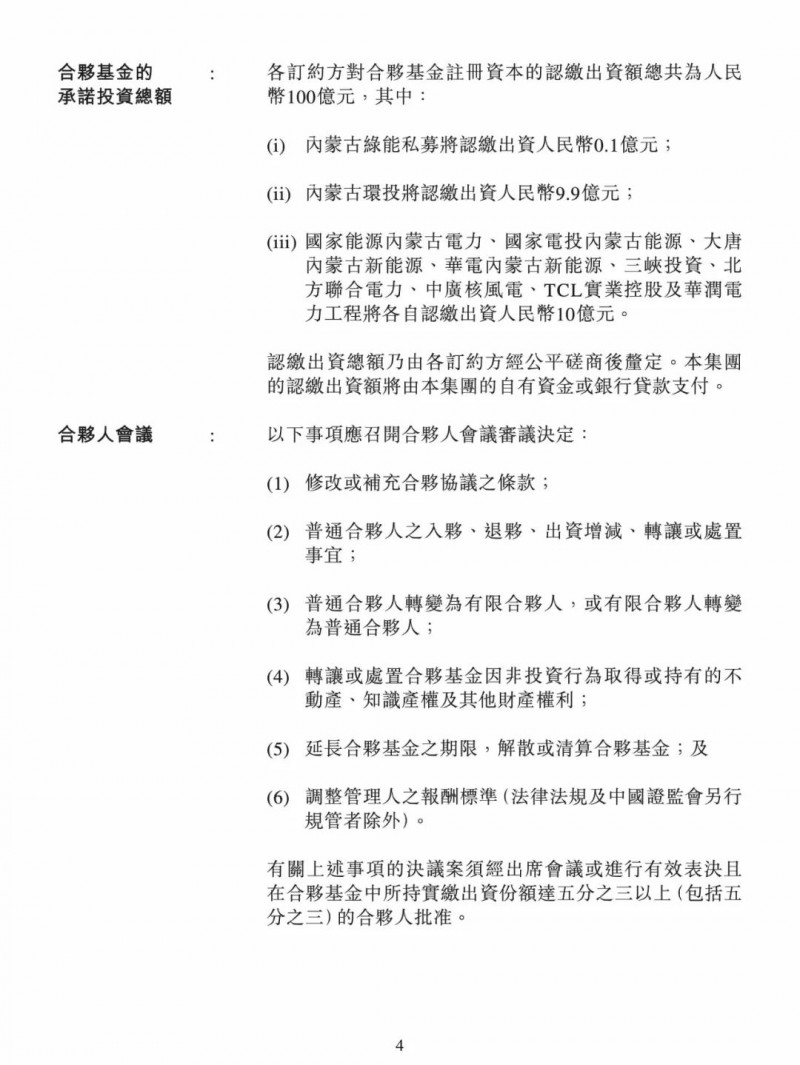 合夥基金的承諾投資總額 : 各訂約方對合夥基金註冊資本的認繳出資額總共為人民幣100億元，其中：

(i) 內蒙古綠能私募將認繳出資人民幣0.1億元；

(ii) 內蒙古環投將認繳出資人民幣9.9億元；

(iii) 國家能源內蒙古電力、國家電投內蒙古能源、大唐內蒙古新能源、華電內蒙古新能源、三峽投資、北方聯合電力、中廣核風電、TCL實業控股及華潤電力工程將各自認繳出資人民幣10億元。

認繳出資總額乃由各訂約方經公平磋商後釐定。本集團的認繳出資額將由本集團的自有資金或銀行貸款支付。

合夥人會議 : 以下事項應召開合夥人會議審議決定：

(1) 修改或補充合夥協議之條款；

(2) 普通合夥人之入夥、退夥、出資增減、轉讓或處置事宜；

(3) 普通合夥人轉變為有限合夥人，或有限合夥人轉變為普通合夥人；

(4) 轉讓或處置合夥基金因非投資行為取得或持有的不動產、知識產權及其他財產權利；

(5) 延長合夥基金之期限，解散或清算合夥基金；及

(6) 調整管理人之報酬標準(法律法規及中國證監會另行規管者除外)。

有關上述事項的決議案須經出席會議或進行有效表決且在合夥基金中所持實繳出資份額達五分之三以上(包括五分之三)的合夥人批准。

4